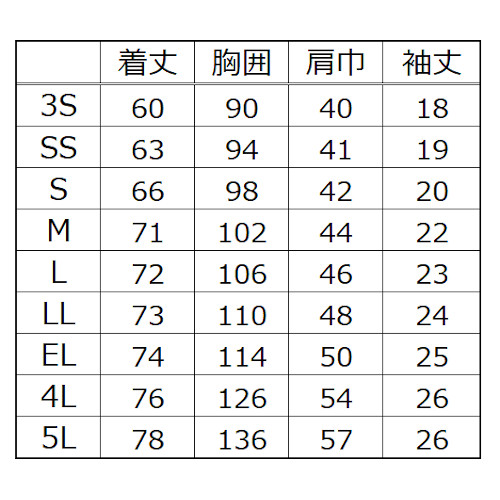 |  | 着丈 | 胸囲 | 肩巾 | 袖丈 |
|---|---|---|---|---|
| 3S | 60 | 90 | 40 | 18 |
| SS | 63 | 94 | 41 | 19 |
| S | 66 | 98 | 42 | 20 |
| M | 71 | 102 | 44 | 22 |
| L | 72 | 106 | 46 | 23 |
| LL | 73 | 110 | 48 | 24 |
| EL | 74 | 114 | 50 | 25 |
| 4L | 76 | 126 | 54 | 26 |
| 5L | 78 | 136 | 57 | 26 |